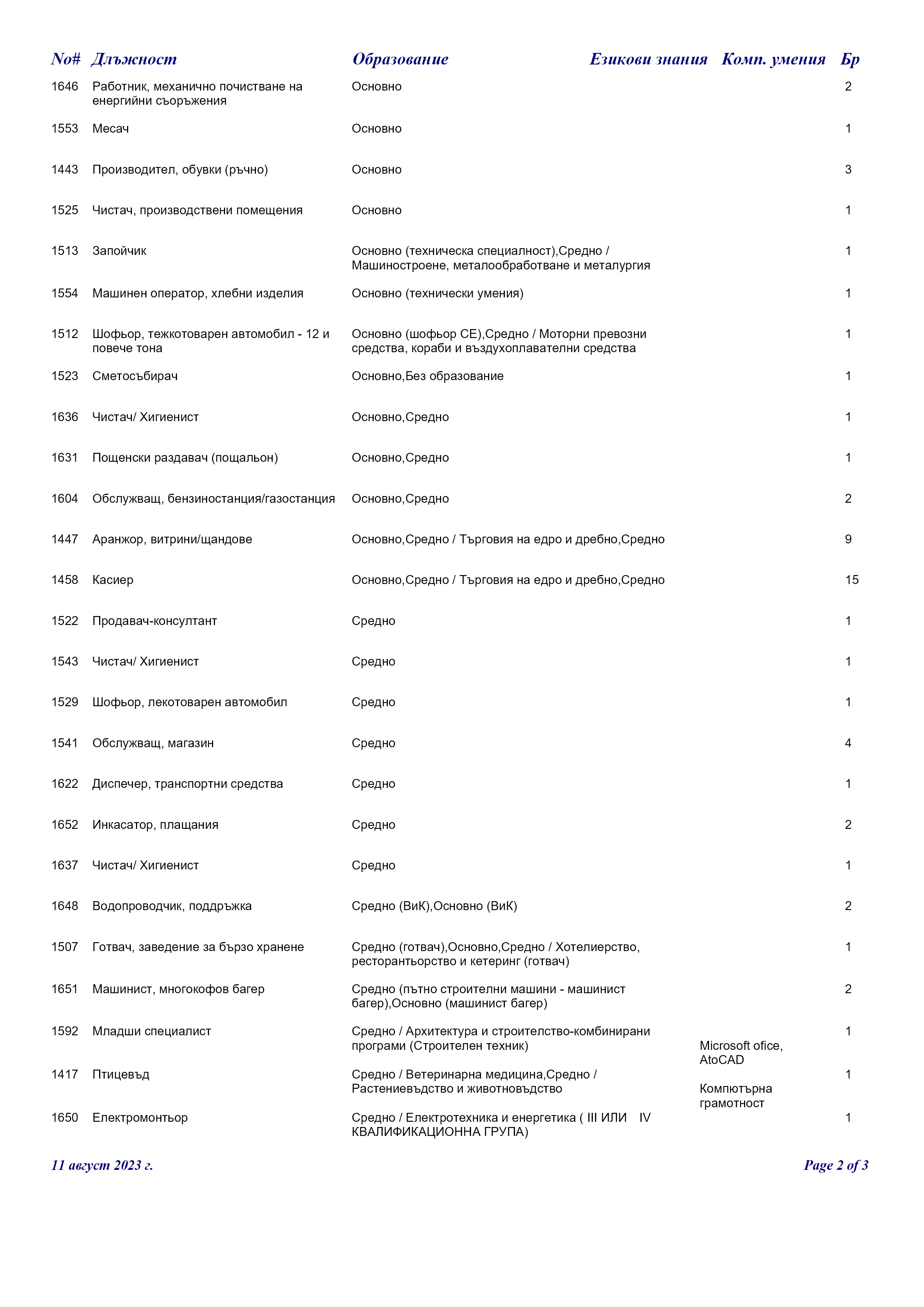 | No# | Длъжност | Образование | Езикови знания | Комп. умения | Бр |
|---|---|---|---|---|---|
| 1646 | Работник, механично почистване на енергийни съоръжения | Основно | | | 2 |
| 1553 | Месач | Основно | | | 1 |
| 1443 | Производител, обувки (ръчно) | Основно | | | 3 |
| 1525 | Чистач, производствени помещения | Основно | | | 1 |
| 1513 | Запойчик | Основно (техническа специалност),Средно / Машиностроене, металообработване и металургия | | | 1 |
| 1554 | Машинен оператор, хлебни изделия | Основно (технически умения) | | | 1 |
| 1512 | Шофьор, тежкотоварен автомобил - 12 и повече тона | Основно (шофьор CE),Средно / Моторни превозни средства, кораби и въздухоплавателни средства | | | 1 |
| 1523 | Сметосъбирач | Основно,Без образование | | | 1 |
| 1636 | Чистач/ Хигиенист | Основно,Средно | | | 1 |
| 1631 | Пощенски раздавач (пощальон) | Основно,Средно | | | 1 |
| 1604 | Обслужващ, бензиностанция/газостанция | Основно,Средно | | | 2 |
| 1447 | Аранжор, витрини/щандове | Основно,Средно / Търговия на едро и дребно,Средно | | | 9 |
| 1458 | Касиер | Основно,Средно / Търговия на едро и дребно,Средно | | | 15 |
| 1522 | Продавач-консултант | Средно | | | 1 |
| 1543 | Чистач/ Хигиенист | Средно | | | 1 |
| 1529 | Шофьор, лекотоварен автомобил | Средно | | | 1 |
| 1541 | Обслужващ, магазин | Средно | | | 4 |
| 1622 | Диспечер, транспортни средства | Средно | | | 1 |
| 1652 | Инкасатор, плащания | Средно | | | 2 |
| 1637 | Чистач/ Хигиенист | Средно | | | 1 |
| 1648 | Водопроводчик, поддръжка | Средно (ВиК),Основно (ВиК) | | | 2 |
| 1507 | Готвач, заведение за бързо хранене | Средно (готвач),Основно,Средно / Хотелиерство, ресторантьорство и кетеринг (готвач) | | | 1 |
| 1651 | Машинист, многокофов багер | Средно (пътно строителни машини - машинист багер),Основно (машинист багер) | | | 2 |
| 1592 | Младши специалист | Средно / Архитектура и строителство-комбинирани програми (Строителен техник) | | Microsoft ofice, AtoCAD | 1 |
| 1417 | Птицевъд | Средно / Ветеринарна медицина,Средно / Растениевъдство и животновъдство | | Компютърна грамотност | 1 |
| 1650 | Електромонтьор | Средно / Електротехника и енергетика ( III ИЛИ IV КВАЛИФИКАЦИОННА ГРУПА) | | | 1 |

11 август 2023 г.

Page 2 of 3